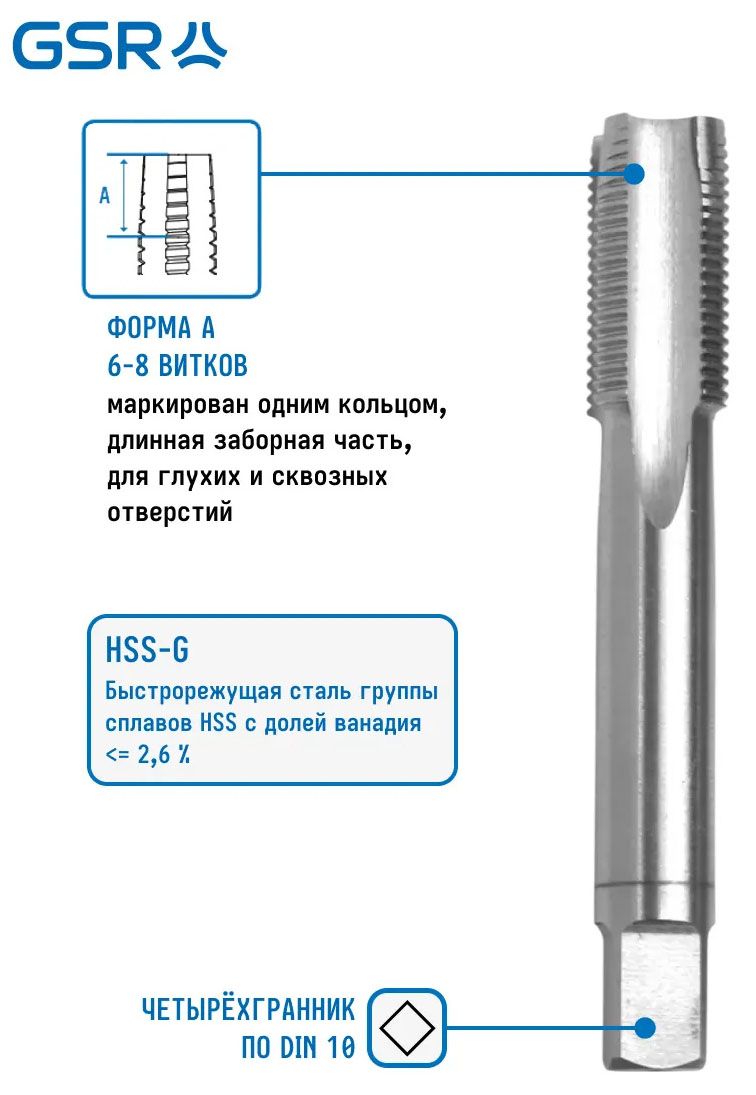 GSR

A

ФОРМА A
6-8 ВИТКОВ
маркирован одним кольцом, длинная заборная часть, для глухих и сквозных отверстий

HSS-G
Быстрорежущая сталь группы сплавов HSS с долей ванадия <= 2,6 %

ЧЕТЫРЁХГРАННИК ПО DIN 10